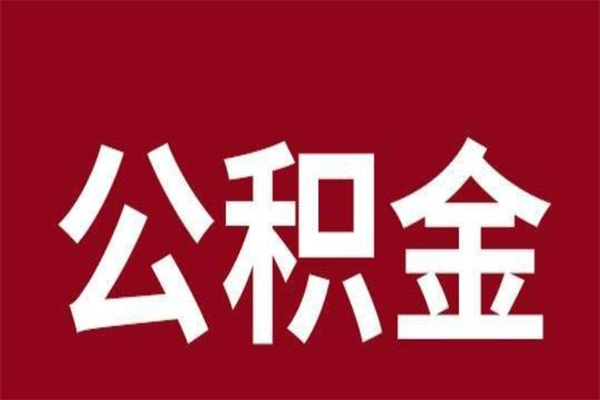 公积金